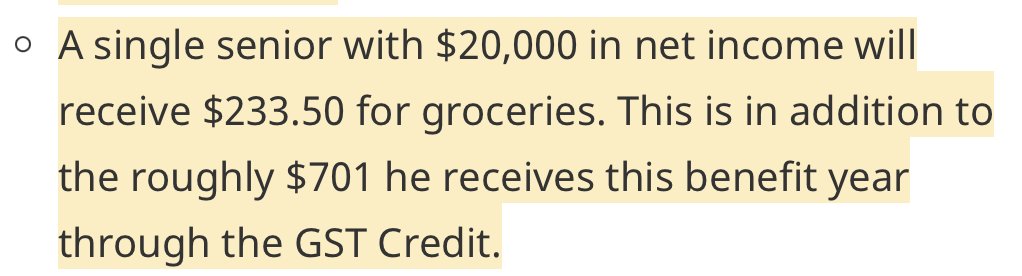 ○ A single senior with \$20,000 in net income will receive \$233.50 for groceries. This is in addition to the roughly \$701 he receives this benefit year through the GST Credit.